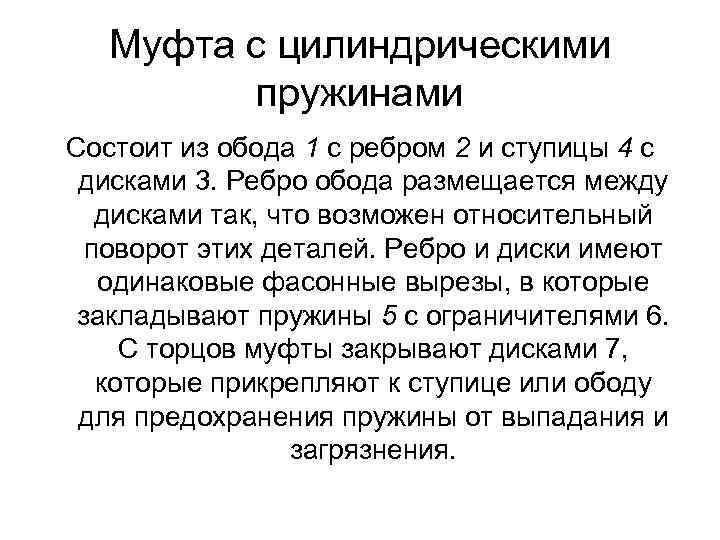 Муфта с цилиндрическими пружинами

Состоит из обода 1 с ребром 2 и ступицы 4 с дисками 3. Ребро обода размещается между дисками так, что возможен относительный поворот этих деталей. Ребро и диски имеют одинаковые фасонные вырезы, в которые закладывают пружины 5 с ограничителями 6. С торцов муфты закрывают дисками 7, которые прикрепляют к ступице или ободу для предохранения пружины от выпадания и загрязнения.